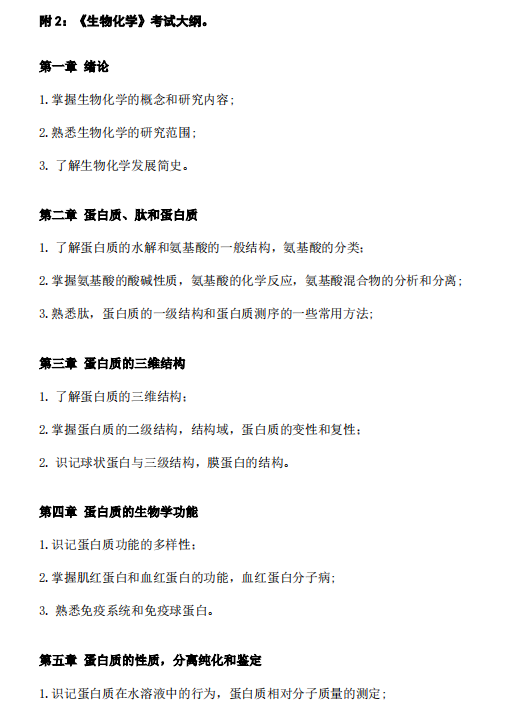 附 2：《生物化学》考试大纲。

第一章 绪论

1. 掌握生物化学的概念和研究内容；

2. 熟悉生物化学的研究范围；

3. 了解生物化学发展简史。

第二章 蛋白质、肽和蛋白质

1. 了解蛋白质的水解和氨基酸的一般结构，氨基酸的分类；

2. 掌握氨基酸的酸碱性质，氨基酸的化学反应，氨基酸混合物的分析和分离；

3. 熟悉肽，蛋白质的一级结构和蛋白质测序的一些常用方法；

第三章 蛋白质的三维结构

1. 了解蛋白质的三维结构；

2. 掌握蛋白质的二级结构，结构域，蛋白质的变性和复性；

2. 识记球状蛋白与三级结构，膜蛋白的结构。

第四章 蛋白质的生物学功能

1. 识记蛋白质功能的多样性；

2. 掌握肌红蛋白和血红蛋白的功能，血红蛋白分子病；

3. 熟悉免疫系统和免疫球蛋白。

第五章 蛋白质的性质，分离纯化和鉴定

1. 识记蛋白质在水溶液中的行为，蛋白质相对分子质量的测定；